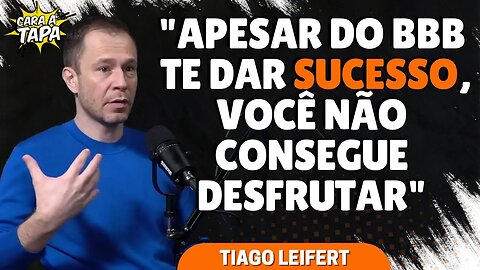 CARA A TAPA

"APESAR DO BBB TE DAR SUCESSO, VOCÊ NÃO CONSEGUE DESFRUTAR"

TIAGO LEIFERT